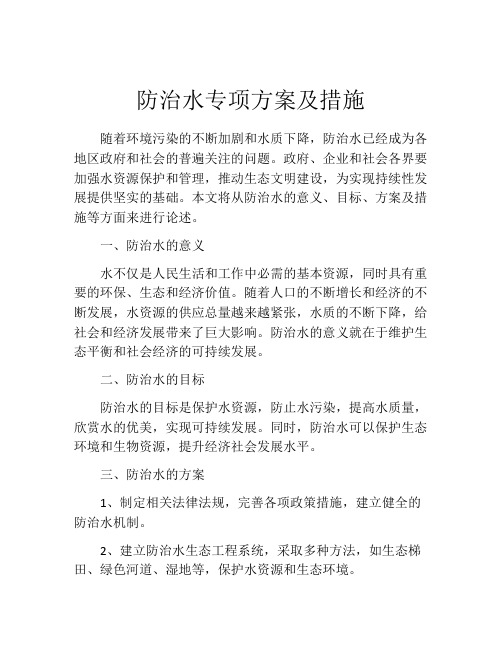 防治水专项方案及措施

随着环境污染的不断加剧和水质下降，防治水已经成为各地区政府和社会的普遍关注的问题。政府、企业和社会各界要加强水资源保护和管理，推动生态文明建设，为实现持续性发展提供坚实的基础。本文将从防治水的意义、目标、方案及措施等方面来进行论述。

一、防治水的意义

水不仅是人民生活和工作中必需的基本资源，同时具有重要的环保、生态和经济价值。随着人口的不断增长和经济的不断发展，水资源的供应总量越来越紧张，水质的不断下降，给社会和经济发展带来了巨大影响。防治水的意义就在于维护生态平衡和社会经济的可持续发展。

二、防治水的目标

防治水的目标是保护水资源，防止水污染，提高水质量，欣赏水的优美，实现可持续发展。同时，防治水可以保护生态环境和生物资源，提升经济社会发展水平。

三、防治水的方案

1、制定相关法律法规，完善各项政策措施，建立健全的防治水机制。

2、建立防治水生态工程系统，采取多种方法，如生态梯田、绿色河道、湿地等，保护水资源和生态环境。